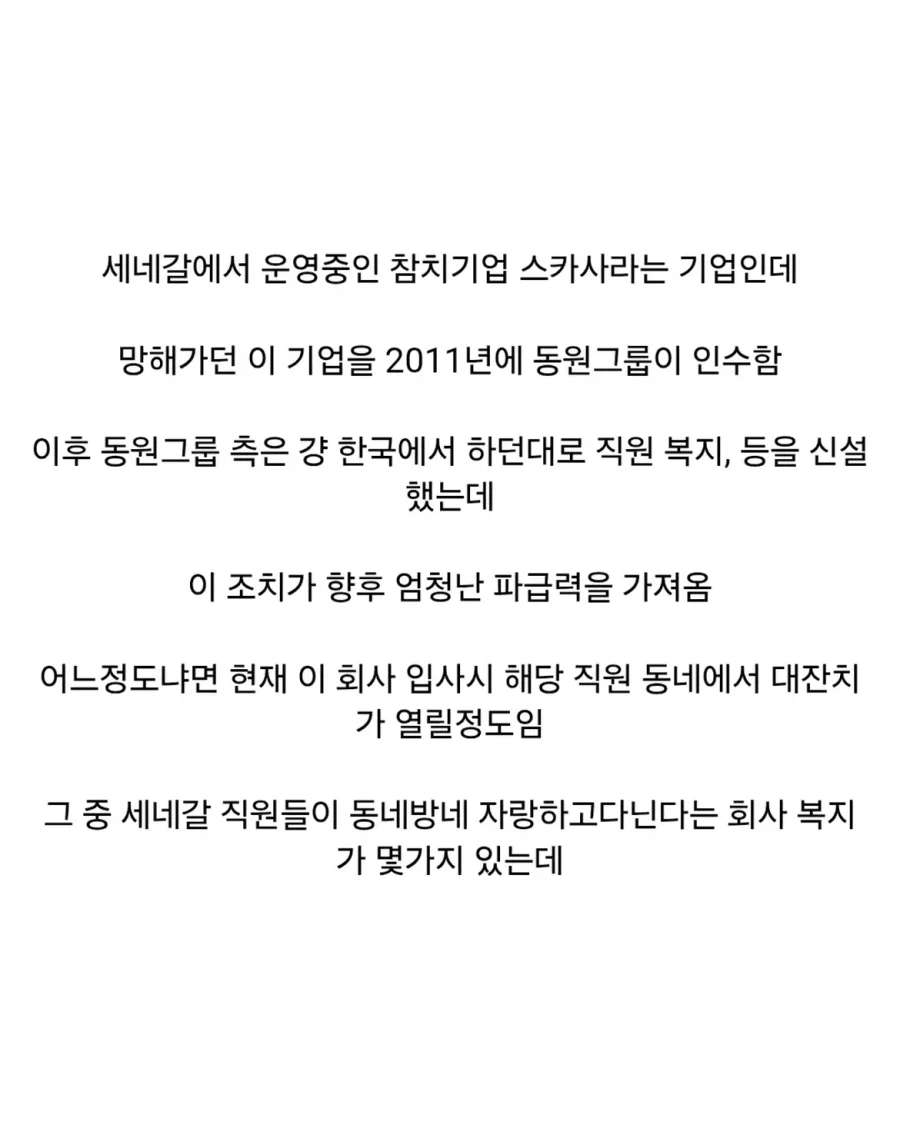 세네갈에서 운영중인 참치기업 스카사라는 기업인데

망해가던 이 기업을 2011년에 동원그룹이 인수함

이후 동원그룹 측은 걍 한국에서 하던대로 직원 복지, 등을 신설했는데

이 조치가 향후 엄청난 파급력을 가져옴

어느정도냐면 현재 이 회사 입사시 해당 직원 동네에서 대잔치가 열릴정도임

그 중 세네갈 직원들이 동네방네 자랑하고다닌다는 회사 복지가 몇가지 있는데